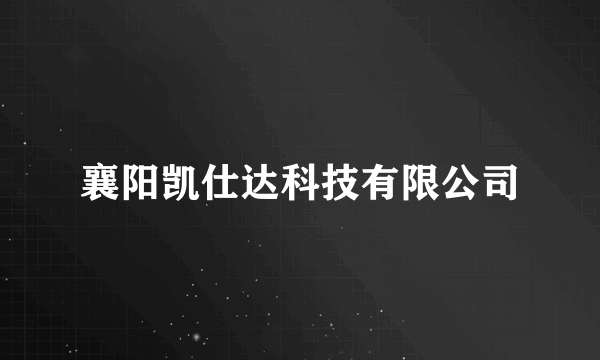 襄阳凯仕达科技有限公司